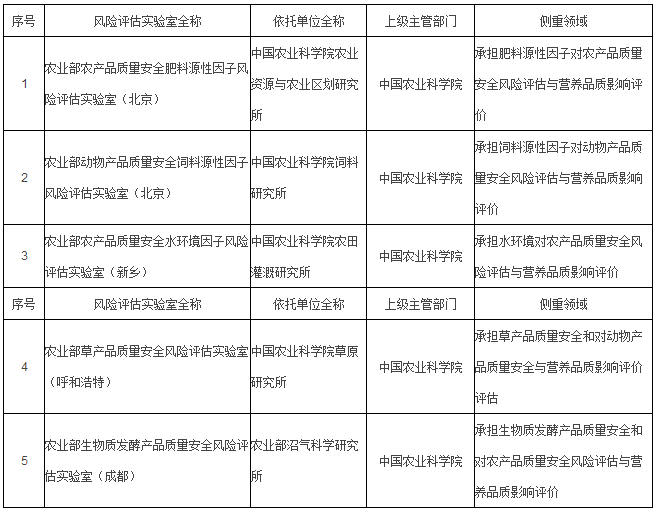 | 序号 | 风险评估实验室全称 | 依托单位全称 | 上级主管部门 | 侧重领域 |
|---|---|---|---|---|
| 1 | 农业部农产品质量安全肥料源性因子风险评估实验室（北京） | 中国农业科学院农业资源与农业区划研究所 | 中国农业科学院 | 承担肥料源性因子对农产品质量安全风险评估与营养品质影响评价 |
| 2 | 农业部动物产品质量安全饲料源性因子风险评估实验室（北京） | 中国农业科学院饲料研究所 | 中国农业科学院 | 承担饲料源性因子对动物产品质量安全风险评估与营养品质影响评价 |
| 3 | 农业部农产品质量安全水环境因子风险评估实验室（新乡） | 中国农业科学院农田灌溉研究所 | 中国农业科学院 | 承担水环境对农产品质量安全风险评估与营养品质影响评价 |
| 序号 | 风险评估实验室全称 | 依托单位全称 | 上级主管部门 | 侧重领域 |
| 4 | 农业部草产品质量安全风险评估实验室（呼和浩特） | 中国农业科学院草原研究所 | 中国农业科学院 | 承担草产品质量安全和对动物产品质量安全与营养品质影响评价评估 |
| 5 | 农业部生物质发酵产品质量安全风险评估实验室（成都） | 农业部沼气科学研究所 | 中国农业科学院 | 承担生物质发酵产品质量安全和对农产品质量安全风险评估与营养品质影响评价 |